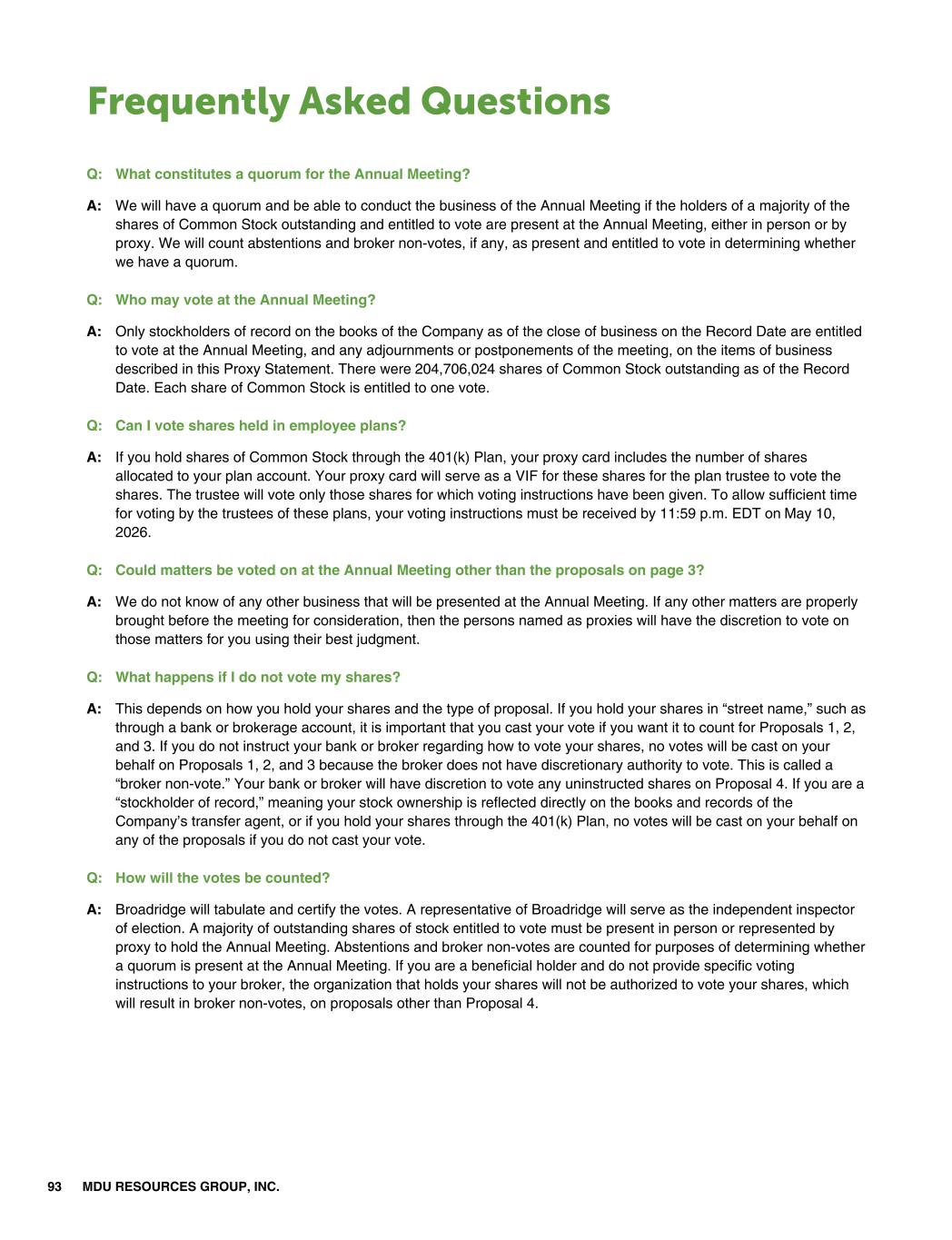 Frequently Asked Questions

Q: What constitutes a quorum for the Annual Meeting?

A: We will have a quorum and be able to conduct the business of the Annual Meeting if the holders of a majority of the shares of Common Stock outstanding and entitled to vote are present at the Annual Meeting, either in person or by proxy. We will count abstentions and broker non-votes, if any, as present and entitled to vote in determining whether we have a quorum.

Q: Who may vote at the Annual Meeting?

A: Only stockholders of record on the books of the Company as of the close of business on the Record Date are entitled to vote at the Annual Meeting, and any adjournments or postponements of the meeting, on the items of business described in this Proxy Statement. There were 204,706,024 shares of Common Stock outstanding as of the Record Date. Each share of Common Stock is entitled to one vote.

Q: Can I vote shares held in employee plans?

A: If you hold shares of Common Stock through the 401(k) Plan, your proxy card includes the number of shares allocated to your plan account. Your proxy card will serve as a VIF for these shares for the plan trustee to vote the shares. The trustee will vote only those shares for which voting instructions have been given. To allow sufficient time for voting by the trustees of these plans, your voting instructions must be received by 11:59 p.m. EDT on May 10, 2026.

Q: Could matters be voted on at the Annual Meeting other than the proposals on page 3?

A: We do not know of any other business that will be presented at the Annual Meeting. If any other matters are properly brought before the meeting for consideration, then the persons named as proxies will have the discretion to vote on those matters for you using their best judgment.

Q: What happens if I do not vote my shares?

A: This depends on how you hold your shares and the type of proposal. If you hold your shares in “street name,” such as through a bank or brokerage account, it is important that you cast your vote if you want it to count for Proposals 1, 2, and 3. If you do not instruct your bank or broker regarding how to vote your shares, no votes will be cast on your behalf on Proposals 1, 2, and 3 because the broker does not have discretionary authority to vote. This is called a “broker non-vote.” Your bank or broker will have discretion to vote any uninstructed shares on Proposal 4. If you are a “stockholder of record,” meaning your stock ownership is reflected directly on the books and records of the Company’s transfer agent, or if you hold your shares through the 401(k) Plan, no votes will be cast on your behalf on any of the proposals if you do not cast your vote.

Q: How will the votes be counted?

A: Broadridge will tabulate and certify the votes. A representative of Broadridge will serve as the independent inspector of election. A majority of outstanding shares of stock entitled to vote must be present in person or represented by proxy to hold the Annual Meeting. Abstentions and broker non-votes are counted for purposes of determining whether a quorum is present at the Annual Meeting. If you are a beneficial holder and do not provide specific voting instructions to your broker, the organization that holds your shares will not be authorized to vote your shares, which will result in broker non-votes, on proposals other than Proposal 4.

93 MDU RESOURCES GROUP, INC.